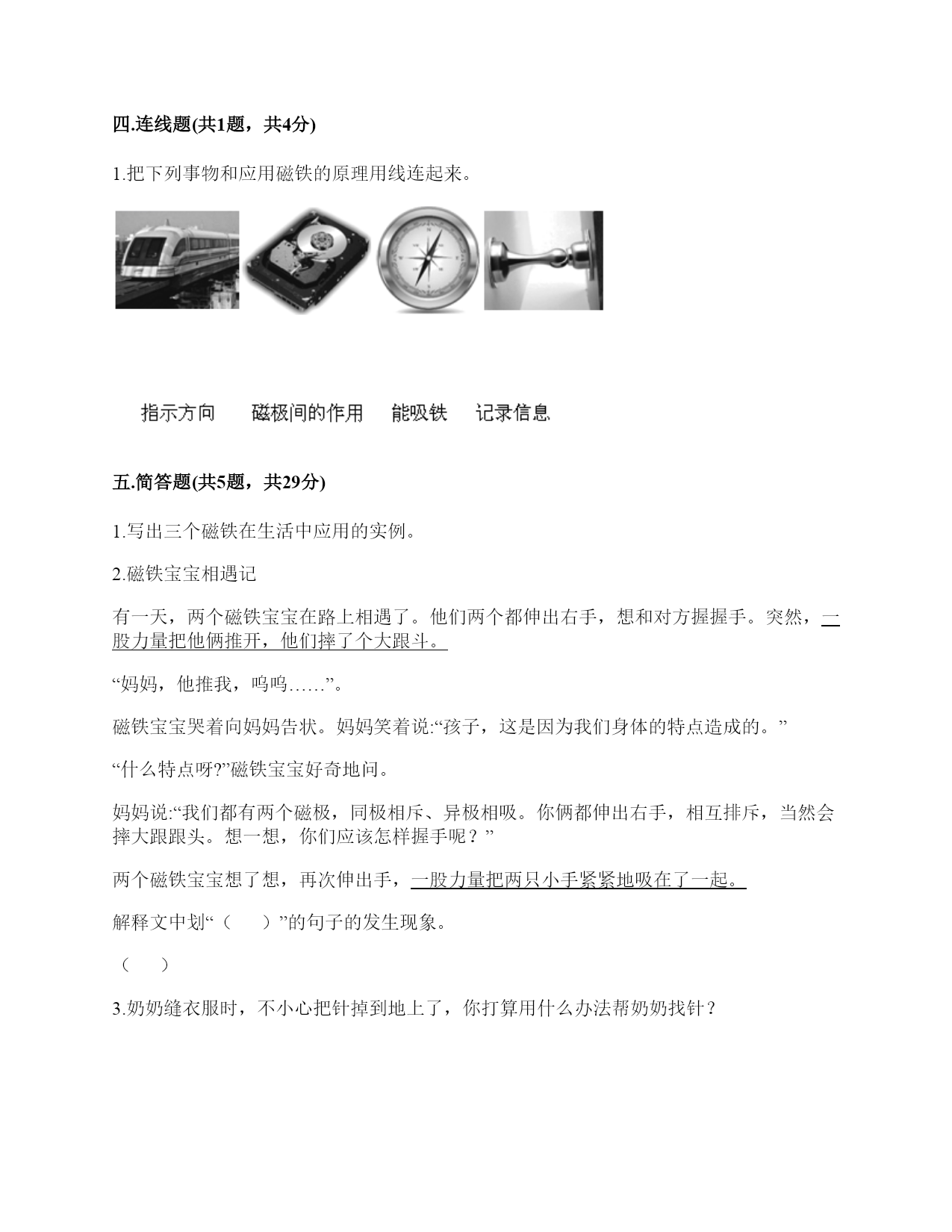 四.连线题(共1题，共4分)

1.把下列事物和应用磁铁的原理用线连起来。

指示方向　磁极间的作用　能吸铁　记录信息

五.简答题(共5题，共29分)

1.写出三个磁铁在生活中应用的实例。

2.磁铁宝宝相遇记

有一天，两个磁铁宝宝在路上相遇了。他们两个都伸出右手，想和对方握握手。突然，一股力量把他俩推开，他们摔了个大跟斗。

“妈妈，他推我，呜呜……”。

磁铁宝宝哭着向妈妈告状。妈妈笑着说:“孩子，这是因为我们身体的特点造成的。”

“什么特点呀?”磁铁宝宝好奇地问。

妈妈说:“我们都有两个磁极，同极相斥、异极相吸。你俩都伸出右手，相互排斥，当然会摔大跟跟头。想一想，你们应该怎样握手呢？”

两个磁铁宝宝想了想，再次伸出手，一股力量把两只小手紧紧地吸在了一起。

解释文中划“（　）”的句子的发生现象。

（　）

3.奶奶缝衣服时，不小心把针掉到地上了，你打算用什么办法帮奶奶找针？